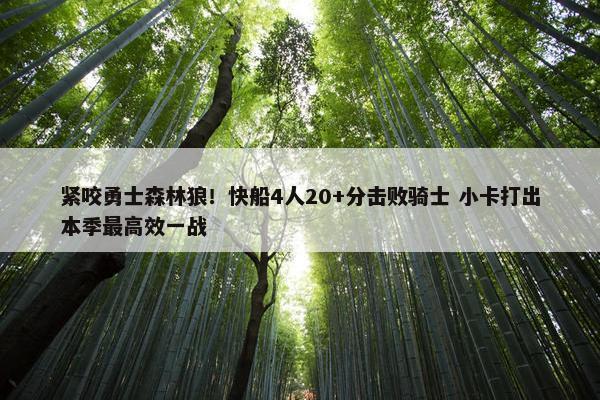 紧咬勇士森林狼！快船4人20+分击败骑士 小卡打出本季最高效一战